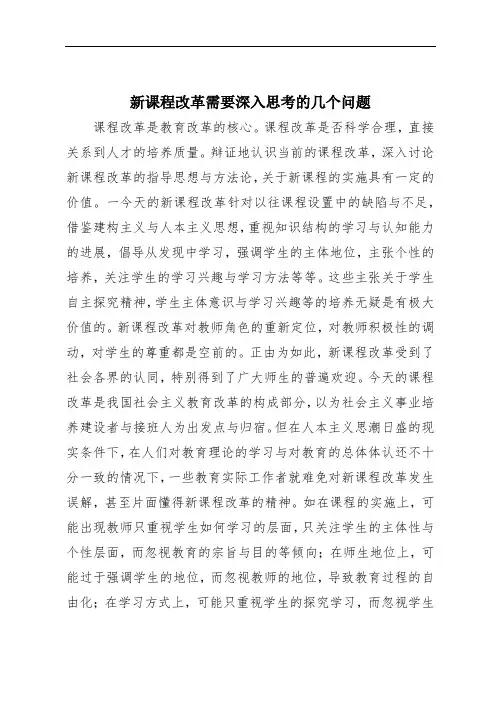 新课程改革需要深入思考的几个问题

课程改革是教育改革的核心。课程改革是否科学合理，直接关系到人才的培养质量。辩证地认识当前的课程改革，深入讨论新课程改革的指导思想与方法论，关于新课程的实施具有一定的价值。一今天的新课程改革针对以往课程设置中的缺陷与不足，借鉴建构主义与人本主义思想，重视知识结构的学习与认知能力的进展，倡导从发现中学习，强调学生的主体地位，主张个性的培养，关注学生的学习兴趣与学习方法等等。这些主张关于学生自主探究精神，学生主体意识与学习兴趣等的培养无疑是有极大价值的。新课程改革对教师角色的重新定位，对教师积极性的调动，对学生的尊重都是空前的。正由为如此，新课程改革受到了社会各界的认同，特别得到了广大师生的普遍欢迎。今天的课程改革是我国社会主义教育改革的构成部分，以为社会主义事业培养建设者与接班人为出发点与归宿。但在人本主义思潮日盛的现实条件下，在人们对教育理论的学习与对教育的总体体认还不十分一致的情况下，一些教育实际工作者就难免对新课程改革发生误解，甚至片面懂得新课程改革的精神。如在课程的实施上，可能出现教师只重视学生如何学习的层面，只关注学生的主体性与个性层面，而忽视教育的宗旨与目的等倾向；在师生地位上，可能过于强调学生的地位，而忽视教师的地位，导致教育过程的自由化；在学习方式上，可能只重视学生的探究学习，而忽视学生